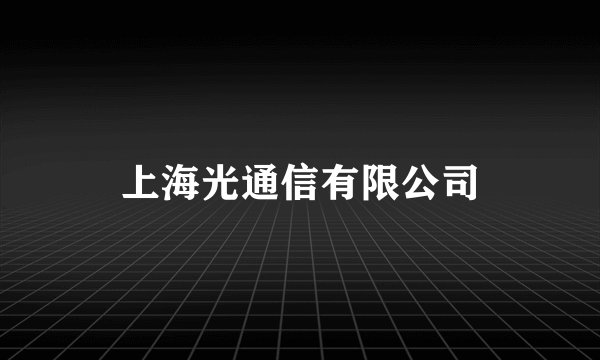 上海光通信有限公司